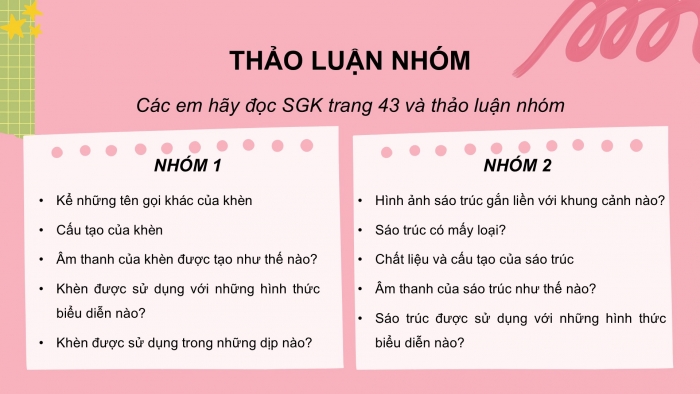 THẢO LUẬN NHÓM

Các em hãy đọc SGK trang 43 và thảo luận nhóm

NHÓM 1

• Kể những tên gọi khác của khèn
• Cấu tạo của khèn
• Âm thanh của khèn được tạo như thế nào?
• Khèn được sử dụng với những hình thức biểu diễn nào?
• Khèn được sử dụng trong những dịp nào?

NHÓM 2

• Hình ảnh sáo trúc gắn liền với khung cảnh nào?
• Sáo trúc có mấy loại?
• Chất liệu và cấu tạo của sáo trúc
• Âm thanh của sáo trúc như thế nào?
• Sáo trúc được sử dụng với những hình thức biểu diễn nào?